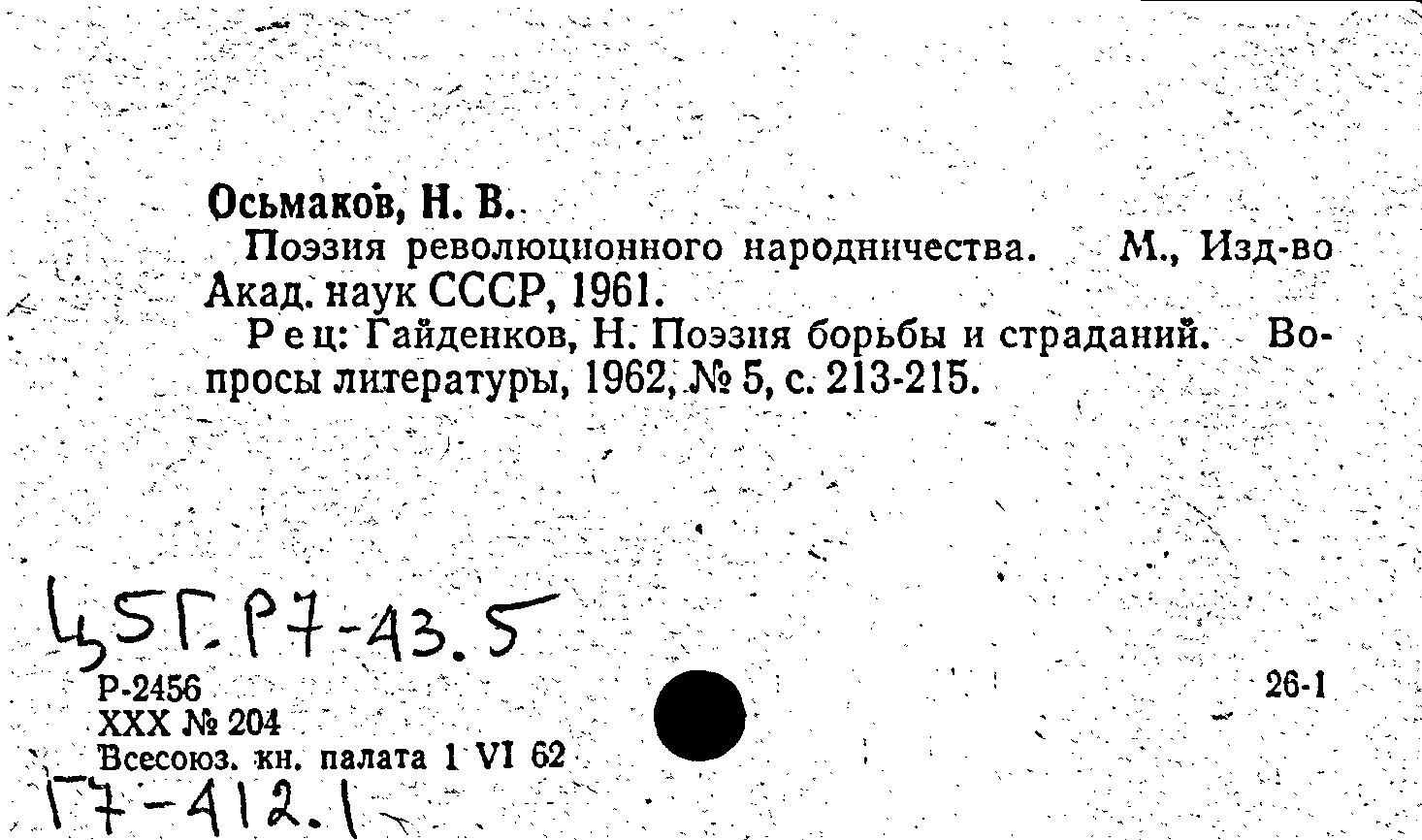 Осьмаков, Н. В.

Поэзия революционного народничества. М., Изд-во Акад. наук СССР, 1961.

Рец: Гайденков, Н. Поэзия борьбы и страданий. Вопросы литературы, 1962, № 5, с. 213-215.

Ц5Г.Р7-43.5

Р-2456
XXX № 204
Всесоюз. кн. палата 1 VI 62

26-1

Г7-412.1